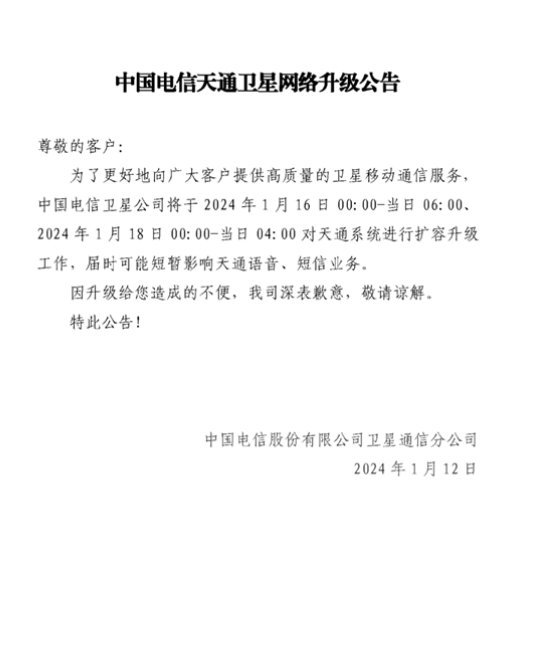 中国电信天通卫星网络升级公告

尊敬的客户：

为了更好地向广大客户提供高质量的卫星移动通信服务，中国电信卫星公司将于 2024 年 1 月 16 日 00:00-当日 06:00、2024 年 1 月 18 日 00:00-当日 04:00 对天通系统进行扩容升级工作，届时可能短暂影响天通语音、短信业务。

因升级给您造成的不便，我司深表歉意，敬请谅解。

特此公告！

中国电信股份有限公司卫星通信分公司
2024 年 1 月 12 日